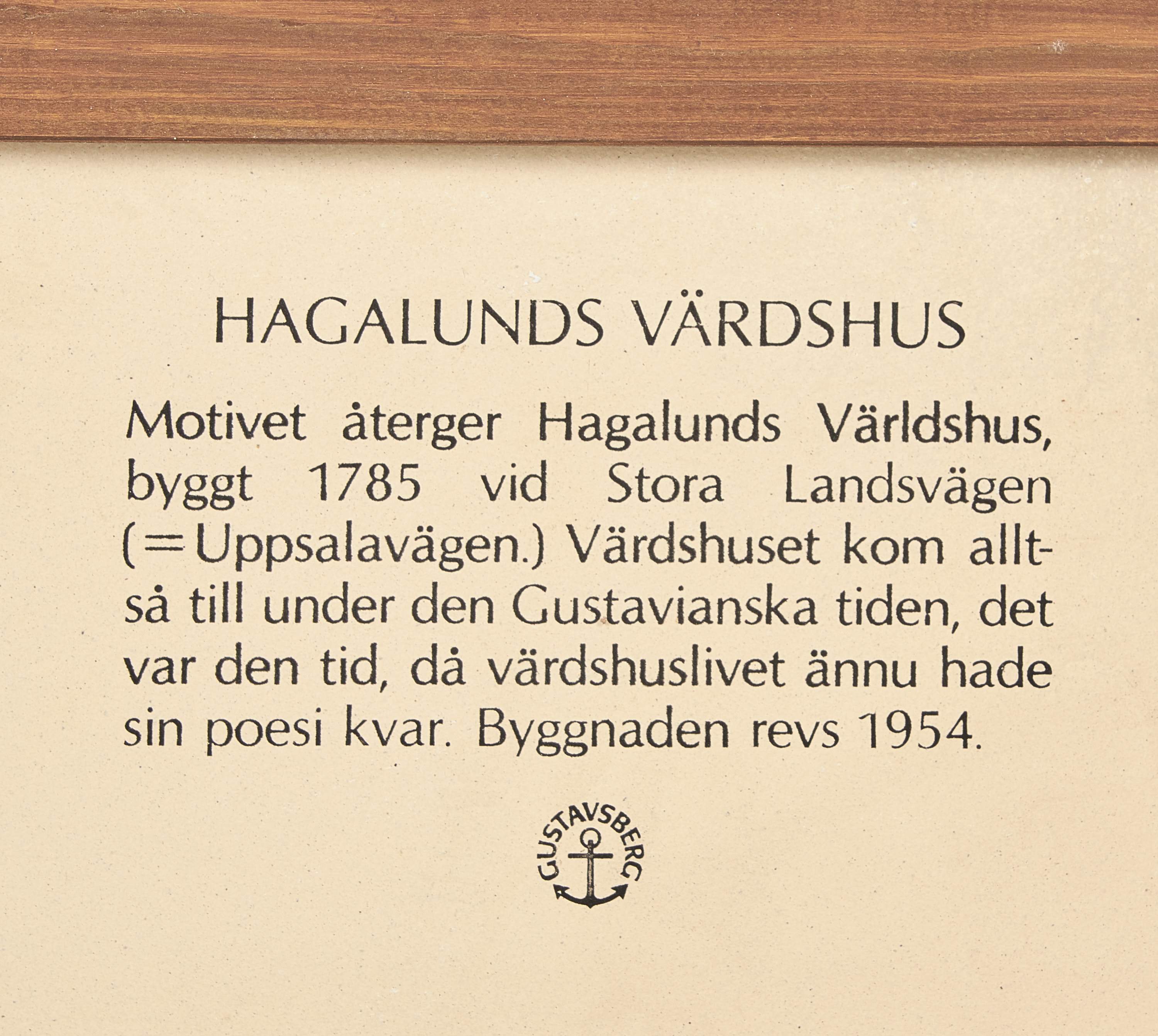 HAGALUNDS VÄRDSHUS

Motivet återger Hagalunds Världshus, byggt 1785 vid Stora Landsvägen (=Uppsalavägen.) Värdshuset kom alltså till under den Gustavianska tiden, det var den tid, då värdshuslivet ännu hade sin poesi kvar. Byggnaden revs 1954.

GUSTAVSBERG